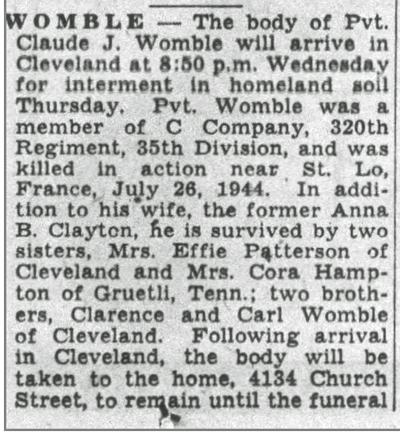 WOMBLE — The body of Pvt. Claude J. Womble will arrive in Cleveland at 8:50 p.m. Wednesday for interment in homeland soil Thursday. Pvt. Womble was a member of C Company, 320th Regiment, 35th Division, and was killed in action near St. Lo, France, July 26, 1944. In addition to his wife, the former Anna B. Clayton, he is survived by two sisters, Mrs. Effie Patterson of Cleveland and Mrs. Cora Hampton of Gruetli, Tenn.; two brothers, Clarence and Carl Womble of Cleveland. Following arrival in Cleveland, the body will be taken to the home, 4134 Church Street, to remain until the funeral